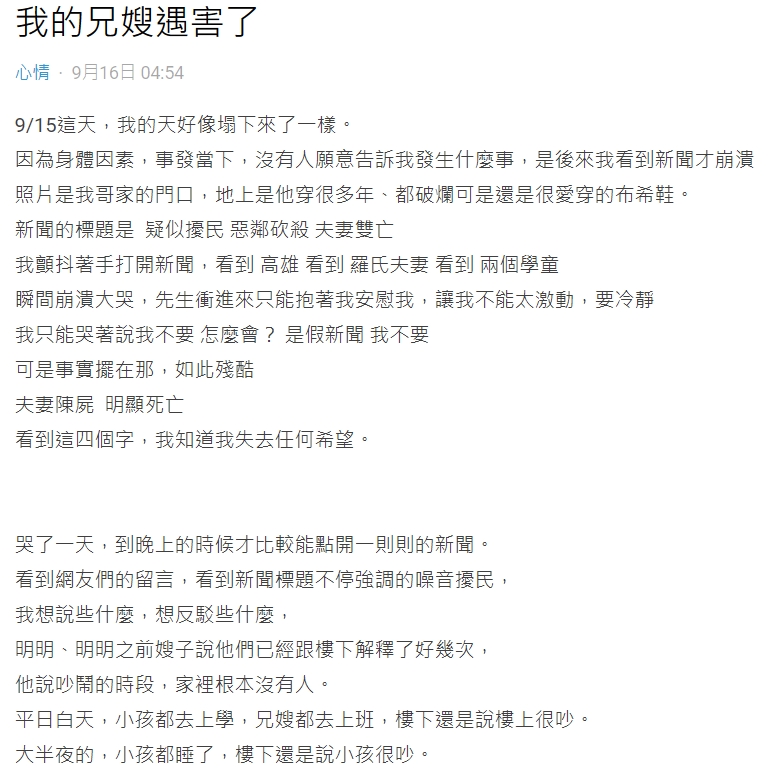 我的兄嫂遇害了

心情 · 9月16日 04:54

9/15這天，我的天好像塌下來了一樣。
因為身體因素，事發當下，沒有人願意告訴我發生什麼事，是後來我看到新聞才崩潰
照片是我哥家的門口，地上是他穿很多年、都破爛可是還是很愛穿的布希鞋。
新聞的標題是 疑似擾民 惡鄰砍殺 夫妻雙亡
我顫抖著手打開新聞，看到 高雄 看到 羅氏夫妻 看到 兩個學童
瞬間崩潰大哭，先生衝進來只能抱著我安慰我，讓我不能太激動，要冷靜
我只能哭著說我不要 怎麼會？ 是假新聞 我不要
可是事實擺在那，如此殘酷
夫妻陳屍 明顯死亡
看到這四個字，我知道我失去任何希望。

哭了一天，到晚上的時候才比較能點開一則則的新聞。
看到網友們的留言，看到新聞標題不停強調的噪音擾民，
我想說些什麼，想反駁些什麼，
明明、明明之前嫂子說他們已經跟樓下解釋了好幾次，
他說吵鬧的時段，家裡根本沒有人。
平日白天，小孩都去上學，兄嫂都去上班，樓下還是說樓上很吵。
大半夜的，小孩都睡了，樓下還是說小孩很吵。